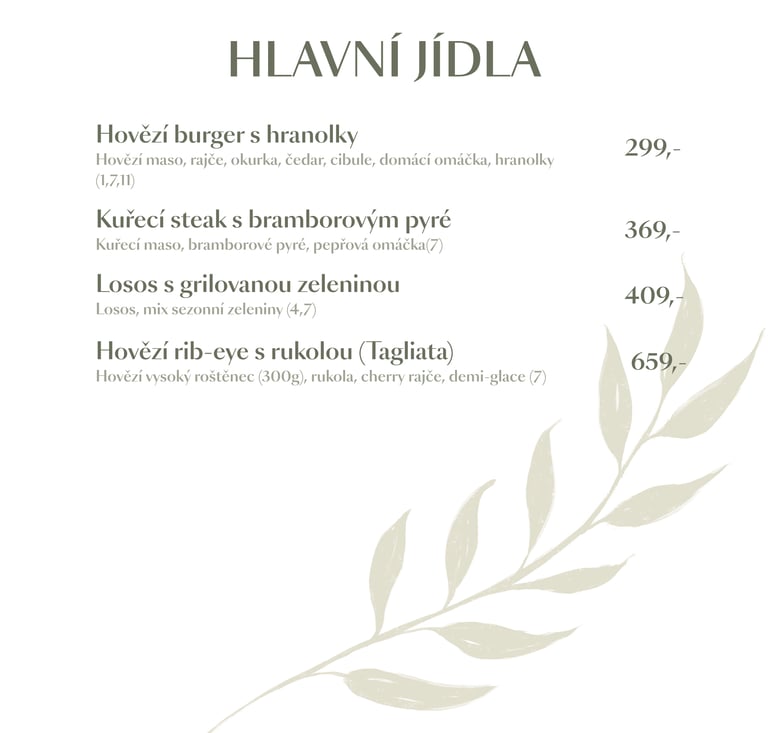 HLAVNÍ JÍDLA

Hovězí burger s hranolky
Hovězí maso, rajče, okurka, čedar, cibule, domácí omáčka, hranolky (1,7,11)
299,-

Kuřecí steak s bramborovým pyré
Kuřecí maso, bramborové pyré, pepřová omáčka(7)
369,-

Losos s grilovanou zeleninou
Losos, mix sezonní zeleniny (4,7)
409,-

Hovězí rib-eye s rukolou (Tagliata)
Hovězí vysoký roštěnec (300g), rukola, cherry rajče, demi-glace (7)
659,-